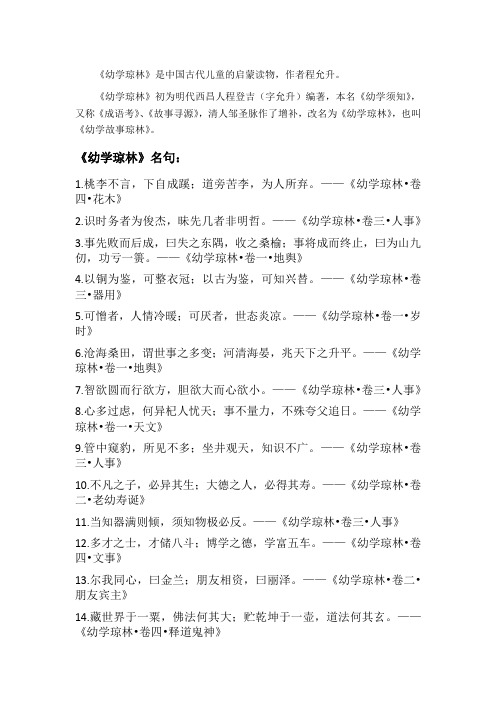 《幼学琼林》是中国古代儿童的启蒙读物，作者程允升。

《幼学琼林》初为明代西昌人程登吉（字允升）编著，本名《幼学须知》，又称《成语考》、《故事寻源》，清人邹圣脉作了增补，改名为《幼学琼林》，也叫《幼学故事琼林》。

《幼学琼林》名句：

1.桃李不言，下自成蹊；道旁苦李，为人所弃。——《幼学琼林•卷四•花木》

2.识时务者为俊杰，昧先几者非明哲。——《幼学琼林•卷三•人事》

3.事先败而后成，曰失之东隅，收之桑榆；事将成而终止，曰为山九仞，功亏一篑。——《幼学琼林•卷一•地舆》

4.以铜为鉴，可整衣冠；以古为鉴，可知兴替。——《幼学琼林•卷三•器用》

5.可憎者，人情冷暖；可厌者，世态炎凉。——《幼学琼林•卷一•岁时》

6.沧海桑田，谓世事之多变；河清海晏，兆天下之升平。——《幼学琼林•卷一•地舆》

7.智欲圆而行欲方，胆欲大而心欲小。——《幼学琼林•卷三•人事》

8.心多过虑，何异杞人忧天；事不量力，不殊夸父追日。——《幼学琼林•卷一•天文》

9.管中窥豹，所见不多；坐井观天，知识不广。——《幼学琼林•卷三•人事》

10.不凡之子，必异其生；大德之人，必得其寿。——《幼学琼林•卷二•老幼寿诞》

11.当知器满则倾，须知物极必反。——《幼学琼林•卷三•人事》

12.多才之士，才储八斗；博学之德，学富五车。——《幼学琼林•卷四•文事》

13.尔我同心，曰金兰；朋友相资，曰丽泽。——《幼学琼林•卷二•朋友宾主》

14.藏世界于一粟，佛法何其大；贮乾坤于一壶，道法何其玄。——《幼学琼林•卷四•释道鬼神》